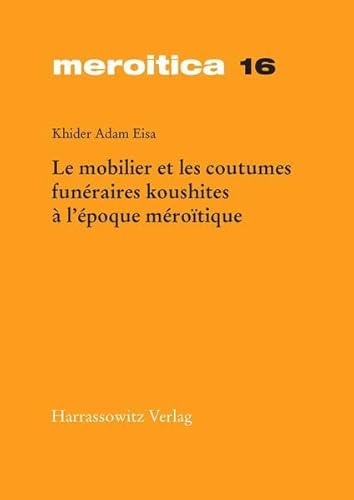 meroitica 16

Khider Adam Eisa

Le mobilier et les coutumes funéraires koushites à l'époque méroïtique

Harrassowitz Verlag